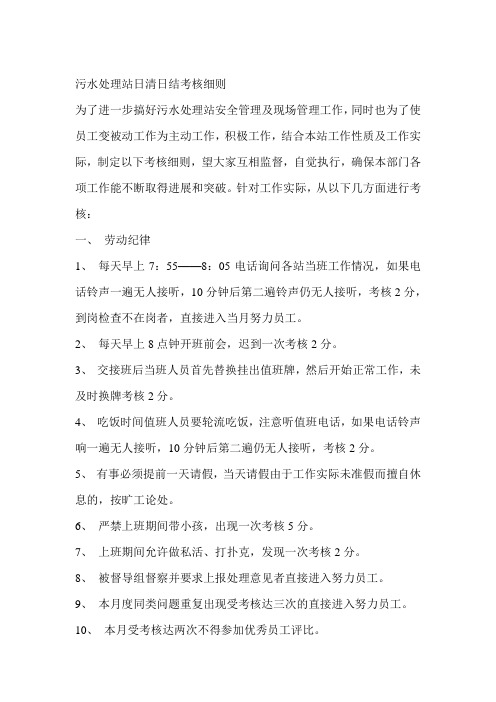 污水处理站日清日结考核细则

为了进一步搞好污水处理站安全管理及现场管理工作，同时也为了使员工变被动工作为主动工作，积极工作，结合本站工作性质及工作实际，制定以下考核细则，望大家互相监督，自觉执行，确保本部门各项工作能不断取得进展和突破。针对工作实际，从以下几方面进行考核：

一、 劳动纪律

1、 每天早上 7：55——8：05 电话询问各站当班工作情况，如果电话铃声一遍无人接听，10 分钟后第二遍铃声仍无人接听，考核 2 分，到岗检查不在岗者，直接进入当月努力员工。

2、 每天早上 8 点钟开班前会，迟到一次考核 2 分。

3、 交接班后当班人员首先替换挂出值班牌，然后开始正常工作，未及时换牌考核 2 分。

4、 吃饭时间值班人员要轮流吃饭，注意听值班电话，如果电话铃声响一遍无人接听，10 分钟后第二遍仍无人接听，考核 2 分。

5、 有事必须提前一天请假，当天请假由于工作实际未准假而擅自休息的，按旷工论处。

6、 严禁上班期间带小孩，出现一次考核 5 分。

7、 上班期间允许做私活、打扑克，发现一次考核 2 分。

8、 被督导组督察并要求上报处理意见者直接进入努力员工。

9、 本月度同类问题重复出现受考核达三次的直接进入努力员工。

10、 本月受考核达两次不得参加优秀员工评比。